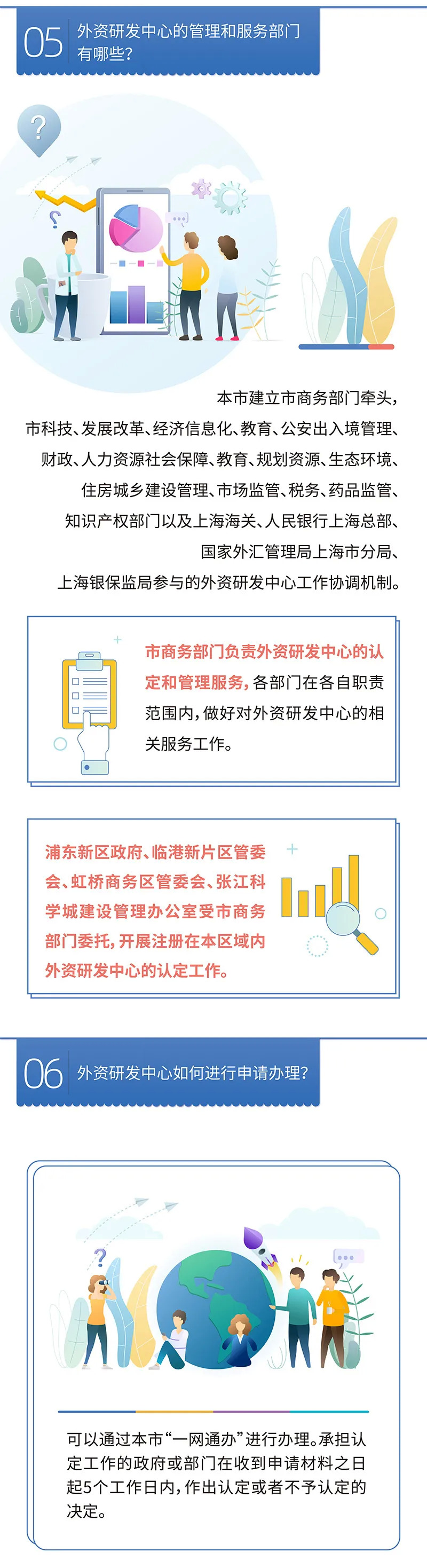 05 外资研发中心的管理和服务部门有哪些？

本市建立市商务部门牵头，市科技、发展改革、经济信息化、教育、公安出入境管理、财政、人力资源社会保障、教育、规划资源、生态环境、住房城乡建设管理、市场监管、税务、药品监管、知识产权部门以及上海海关、人民银行上海总部、国家外汇管理局上海市分局、上海银保监局参与的外资研发中心工作协调机制。

市商务部门负责外资研发中心的认定和管理服务，各部门在各自职责范围内，做好对外资研发中心的相关服务工作。

浦东新区政府、临港新片区管委会、虹桥商务区管委会、张江科学城建设管理办公室受市商务部门委托，开展注册在本区域内外资研发中心的认定工作。

06 外资研发中心如何进行申请办理？

可以通过本市“一网通办”进行办理。承担认定工作的政府或部门在收到申请材料之日起5个工作日内，作出认定或者不予认定的决定。